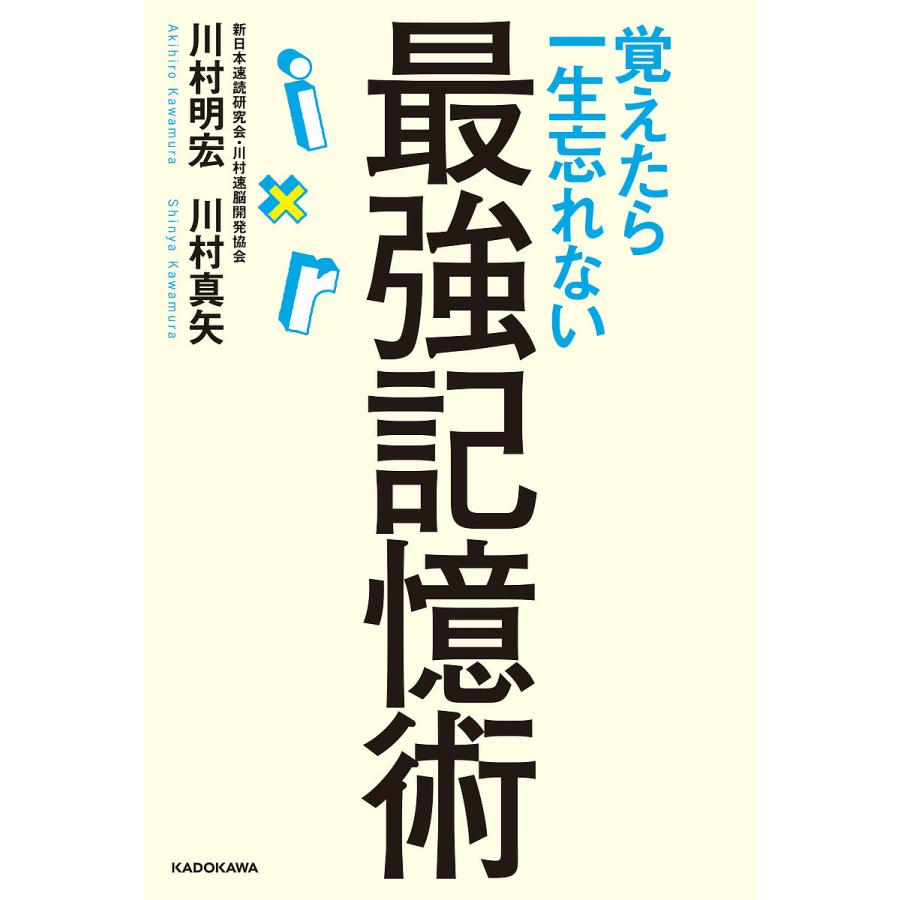 覚えたら
一生忘れない
最強記憶術

i × r

新日本速読研究会・川村速脳開発協会
川村明宏
Akihiro Kawamura
川村真矢
Shinya Kawamura

KADOKAWA